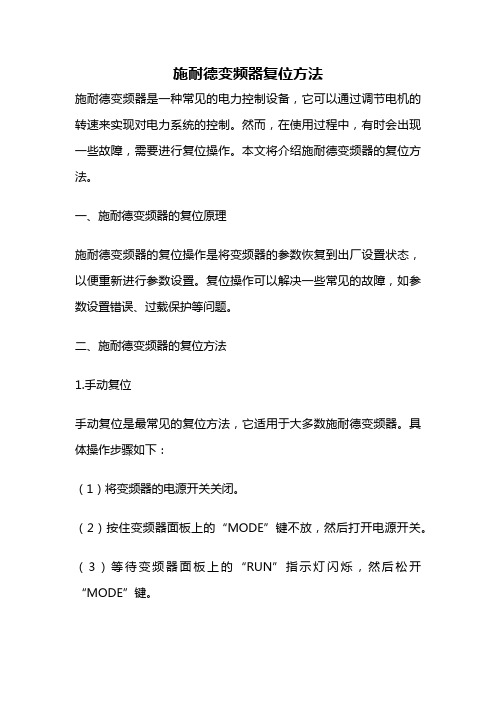 施耐德变频器复位方法

施耐德变频器是一种常见的电力控制设备，它可以通过调节电机的转速来实现对电力系统的控制。然而，在使用过程中，有时会出现一些故障，需要进行复位操作。本文将介绍施耐德变频器的复位方法。

一、施耐德变频器的复位原理

施耐德变频器的复位操作是将变频器的参数恢复到出厂设置状态，以便重新进行参数设置。复位操作可以解决一些常见的故障，如参数设置错误、过载保护等问题。

二、施耐德变频器的复位方法

1.手动复位

手动复位是最常见的复位方法，它适用于大多数施耐德变频器。具体操作步骤如下：

（1）将变频器的电源开关关闭。

（2）按住变频器面板上的“MODE”键不放，然后打开电源开关。

（3）等待变频器面板上的“RUN”指示灯闪烁，然后松开“MODE”键。